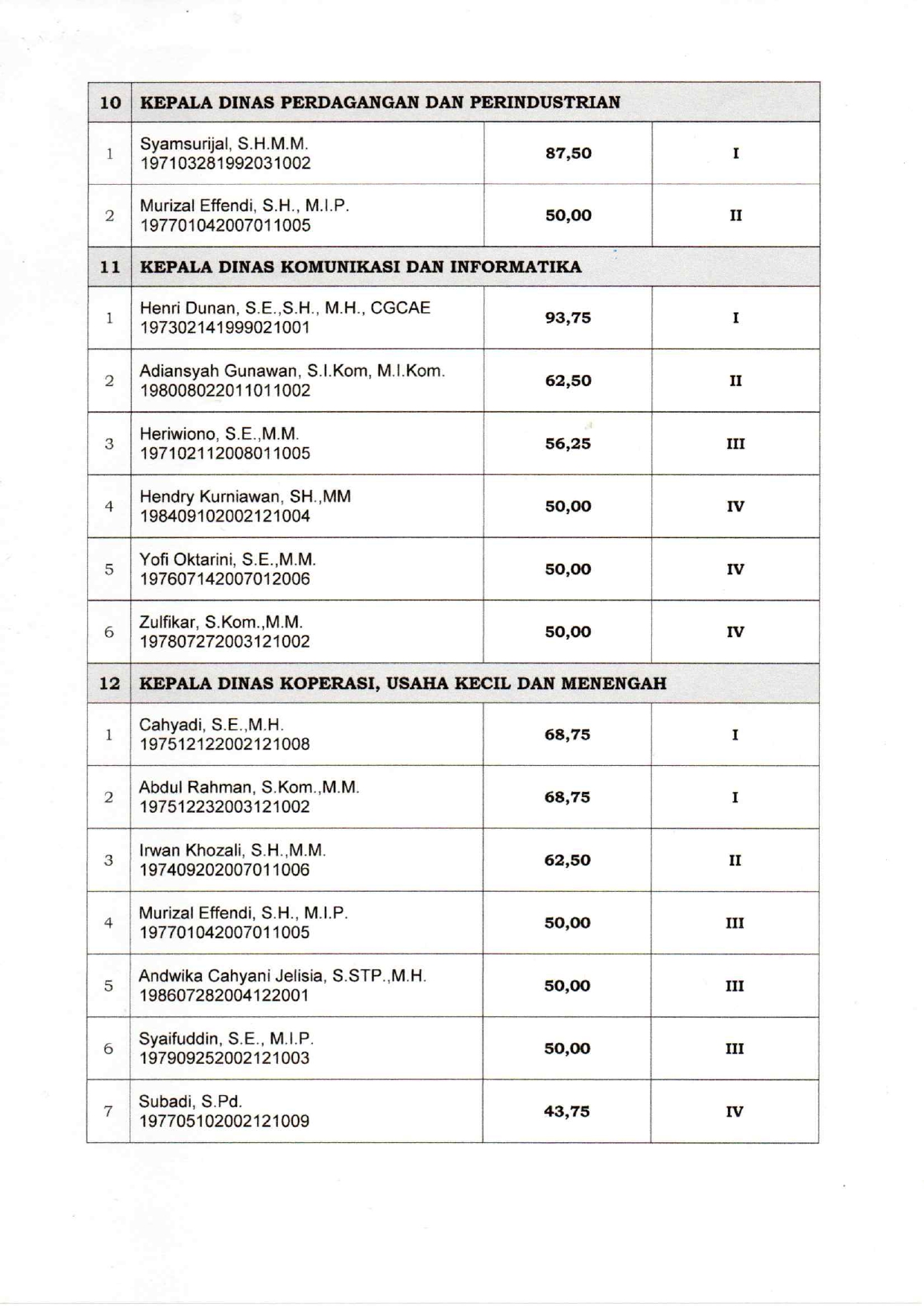 | 10 | KEPALA DINAS PERDAGANGAN DAN PERINDUSTRIAN | | |
|---|---|---|---|
| 1 | Syamsurijal, S.H.M.M. 197103281992031002 | 87,50 | I |
| 2 | Murizal Effendi, S.H., M.I.P. 197701042007011005 | 50,00 | II |
| 11 | KEPALA DINAS KOMUNIKASI DAN INFORMATIKA | | |
| 1 | Henri Dunan, S.E.,S.H., M.H., CGCAE 197302141999021001 | 93,75 | I |
| 2 | Adiansyah Gunawan, S.I.Kom, M.I.Kom. 198008022011011002 | 62,50 | II |
| 3 | Heriwiono, S.E.,M.M. 197102112008011005 | 56,25 | III |
| 4 | Hendry Kurniawan, SH.,MM 198409102002121004 | 50,00 | IV |
| 5 | Yofi Oktarini, S.E.,M.M. 197607142007012006 | 50,00 | IV |
| 6 | Zulfikar, S.Kom.,M.M. 197807272003121002 | 50,00 | IV |
| 12 | KEPALA DINAS KOPERASI, USAHA KECIL DAN MENENGAH | | |
| 1 | Cahyadi, S.E.,M.H. 197512122002121008 | 68,75 | I |
| 2 | Abdul Rahman, S.Kom.,M.M. 197512232003121002 | 68,75 | I |
| 3 | Irwan Khozali, S.H.,M.M. 197409202007011006 | 62,50 | II |
| 4 | Murizal Effendi, S.H., M.I.P. 197701042007011005 | 50,00 | III |
| 5 | Andwika Cahyani Jelisia, S.STP.,M.H. 198607282004122001 | 50,00 | III |
| 6 | Syaifuddin, S.E., M.I.P. 197909252002121003 | 50,00 | III |
| 7 | Subadi, S.Pd. 197705102002121009 | 43,75 | IV |